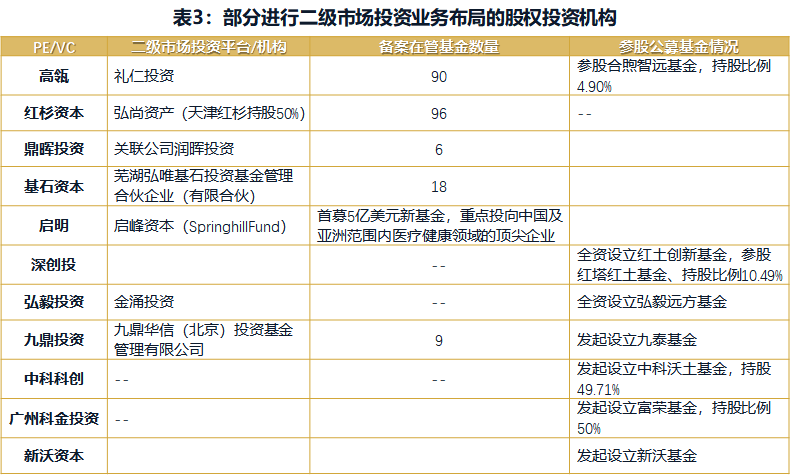 表3：部分进行二级市场投资业务布局的股权投资机构

| PE/VC | 二级市场投资平台/机构 | 备案在管基金数量 | 参股公募基金情况 |
|---|---|---|---|
| 高瓴 | 礼仁投资 | 90 | 参股合煦智远基金，持股比例4.90% |
| 红杉资本 | 弘尚资产（天津红杉持股50%） | 96 | -- |
| 鼎晖投资 | 关联公司润晖投资 | 6 | |
| 基石资本 | 芜湖弘唯基石投资基金管理合伙企业（有限合伙） | 18 | |
| 启明 | 启峰资本（SpringhillFund） | 首募5亿美元新基金，重点投向中国及亚洲范围内医疗健康领域的顶尖企业 | |
| 深创投 | | -- | 全资设立红土创新基金，参股红塔红土基金、持股比例10.49% |
| 弘毅投资 | 金涌投资 | -- | 全资设立弘毅远方基金 |
| 九鼎投资 | 九鼎华信（北京）投资基金管理有限公司 | 9 | 发起设立九泰基金 |
| 中科科创 | -- | -- | 发起设立中科沃土基金，持股49.71% |
| 广州科金投资 | -- | | 发起设立富荣基金，持股比例50% |
| 新沃资本 | | | 发起设立新沃基金 |